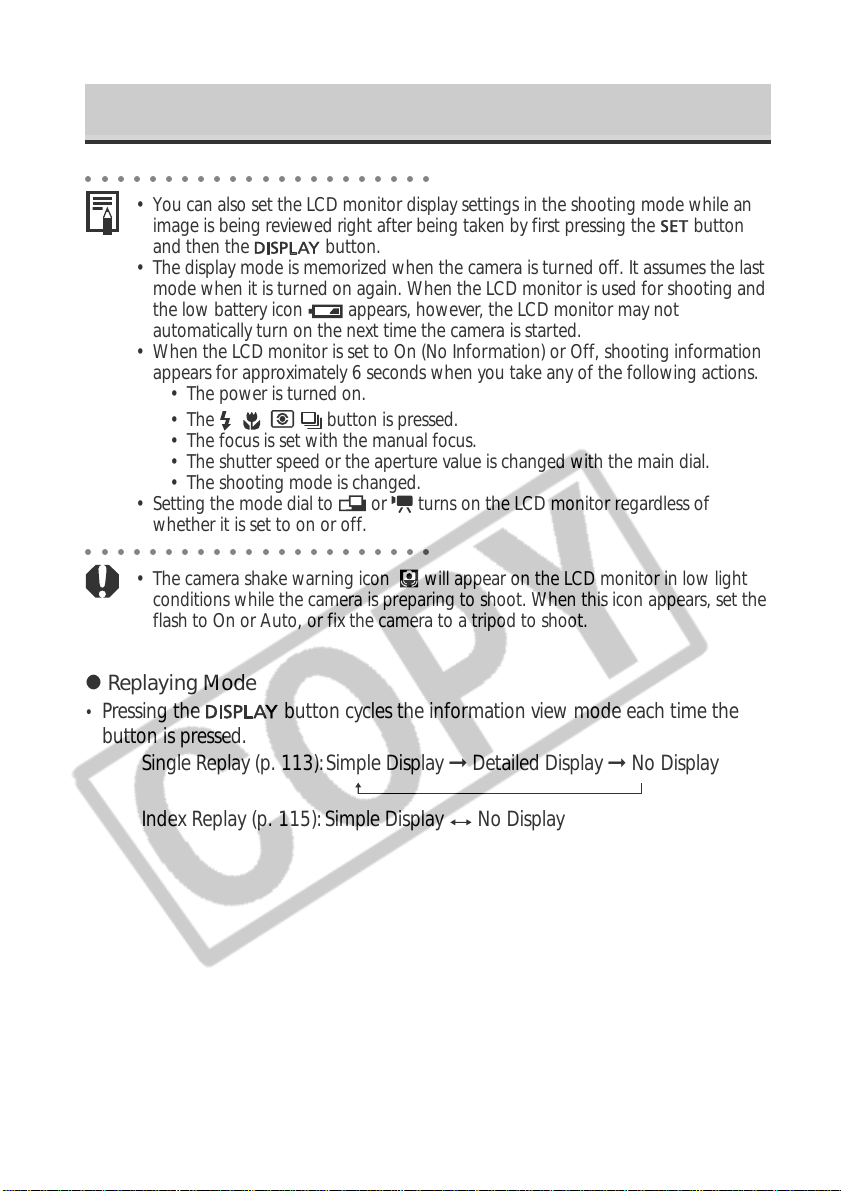 • You can also set the LCD monitor display settings in the shooting mode while an image is being reviewed right after being taken by first pressing the SET button and then the DISPLAY button.

• The display mode is memorized when the camera is turned off. It assumes the last mode when it is turned on again. When the LCD monitor is used for shooting and the low battery icon appears, however, the LCD monitor may not automatically turn on the next time the camera is started.

• When the LCD monitor is set to On (No Information) or Off, shooting information appears for approximately 6 seconds when you take any of the following actions.

• The power is turned on.

• The button is pressed.

• The focus is set with the manual focus.

• The shutter speed or the aperture value is changed with the main dial.

• The shooting mode is changed.

• Setting the mode dial to or turns on the LCD monitor regardless of whether it is set to on or off.

• The camera shake warning icon will appear on the LCD monitor in low light conditions while the camera is preparing to shoot. When this icon appears, set the flash to On or Auto, or fix the camera to a tripod to shoot.

● Replaying Mode

• Pressing the DISPLAY button cycles the information view mode each time the button is pressed.

Single Replay (p. 113): Simple Display → Detailed Display → No Display

Index Replay (p. 115): Simple Display ↔ No Display

COPY